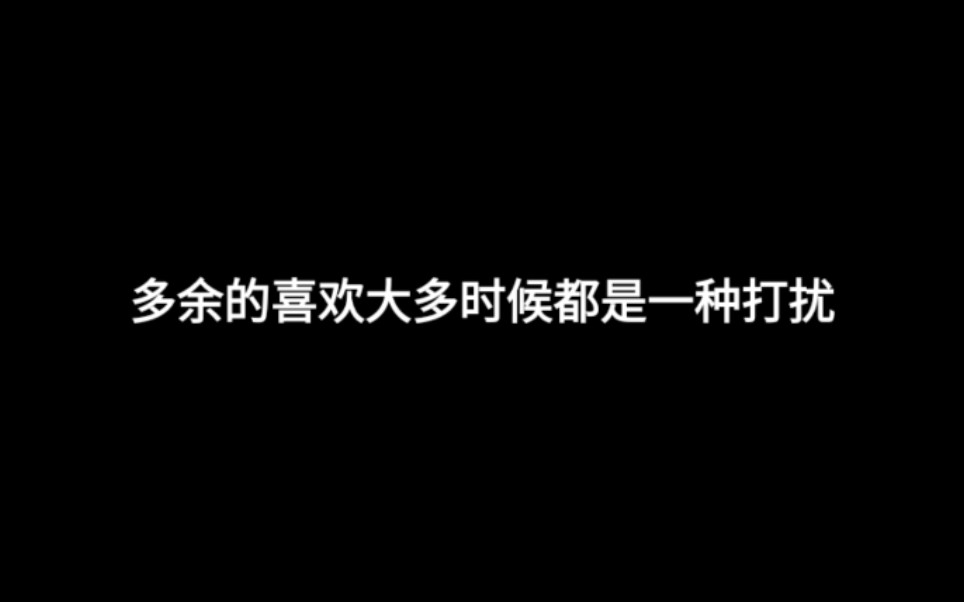 多余的喜欢大多时候都是一种打扰